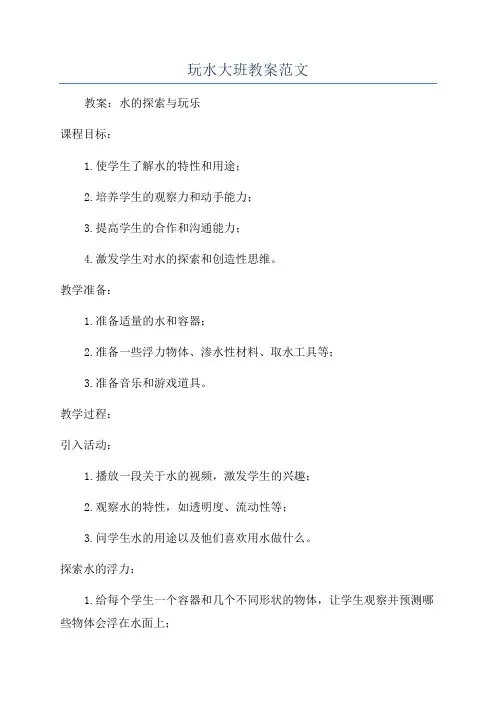 玩水大班教案范文

教案：水的探索与玩乐

课程目标：

1.使学生了解水的特性和用途；

2.培养学生的观察力和动手能力；

3.提高学生的合作和沟通能力；

4.激发学生对水的探索和创造性思维。

教学准备：

1.准备适量的水和容器；

2.准备一些浮力物体、渗水性材料、取水工具等；

3.准备音乐和游戏道具。

教学过程：

引入活动：

1.播放一段关于水的视频，激发学生的兴趣；

2.观察水的特性，如透明度、流动性等；

3.问学生水的用途以及他们喜欢用水做什么。

探索水的浮力：

1.给每个学生一个容器和几个不同形状的物体，让学生观察并预测哪些物体会浮在水面上；